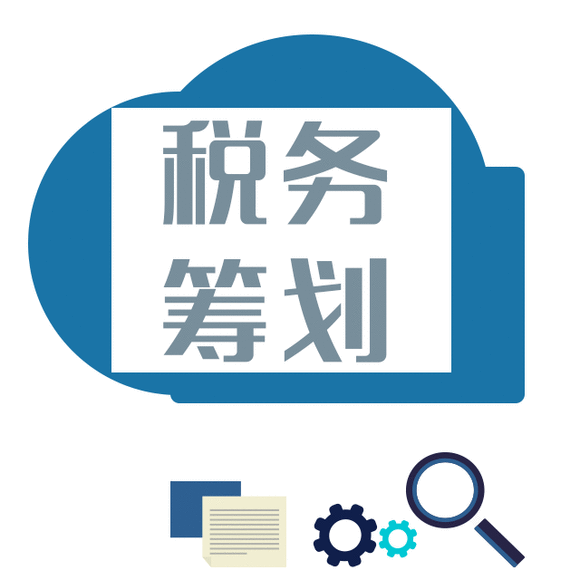 税务
筹划